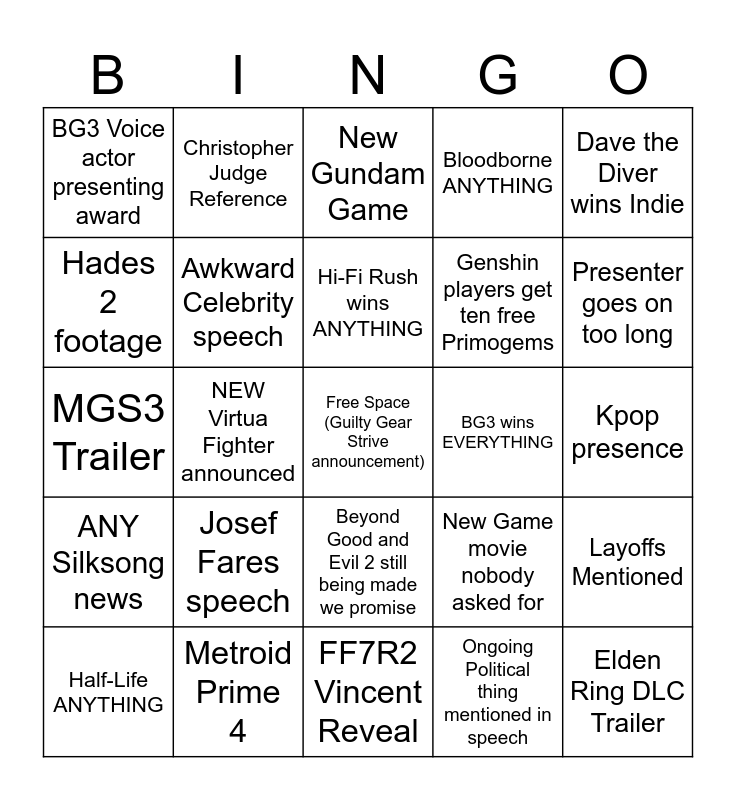 | B | I | N | G | O |
|---|---|---|---|---|
| BG3 Voice actor presenting award | Christopher Judge Reference | New Gundam Game | Bloodborne ANYTHING | Dave the Diver wins Indie |
| Hades 2 footage | Awkward Celebrity speech | Hi-Fi Rush wins ANYTHING | Genshin players get ten free Primogems | Presenter goes on too long |
| MGS3 Trailer | NEW Virtua Fighter announced | Free Space (Guilty Gear Strive announcement) | BG3 wins EVERYTHING | Kpop presence |
| ANY Silksong news | Josef Fares speech | Beyond Good and Evil 2 still being made we promise | New Game movie nobody asked for | Layoffs Mentioned |
| Half-Life ANYTHING | Metroid Prime 4 | FF7R2 Vincent Reveal | Ongoing Political thing mentioned in speech | Elden Ring DLC Trailer |